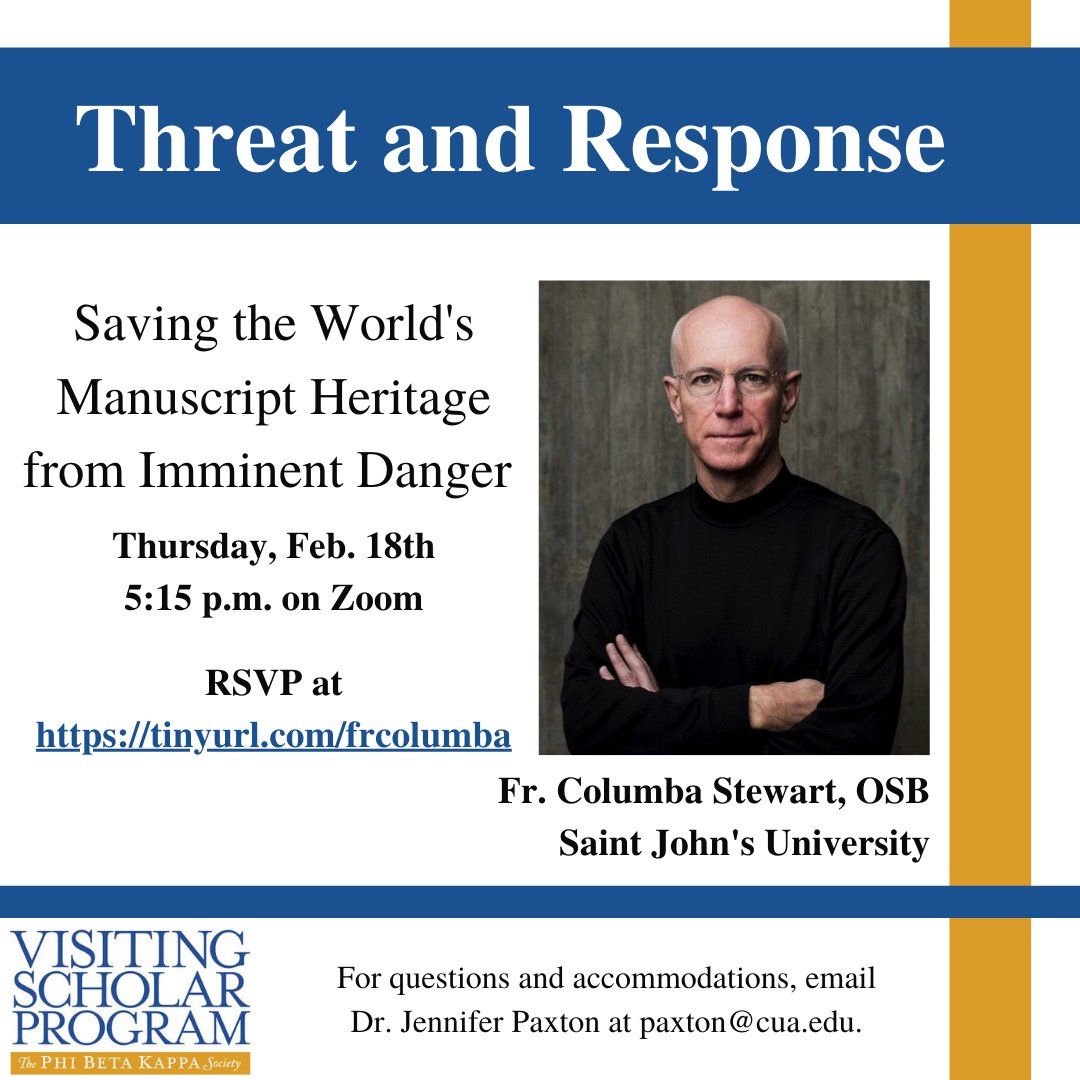 Threat and Response

Saving the World's Manuscript Heritage from Imminent Danger

Thursday, Feb. 18th
5:15 p.m. on Zoom

RSVP at
https://tinyurl.com/frcolumba

Fr. Columba Stewart, OSB
Saint John's University

VISITING
SCHOLAR
PROGRAM
The PHI BETA KAPPA Society

For questions and accommodations, email Dr. Jennifer Paxton at paxton@cua.edu.